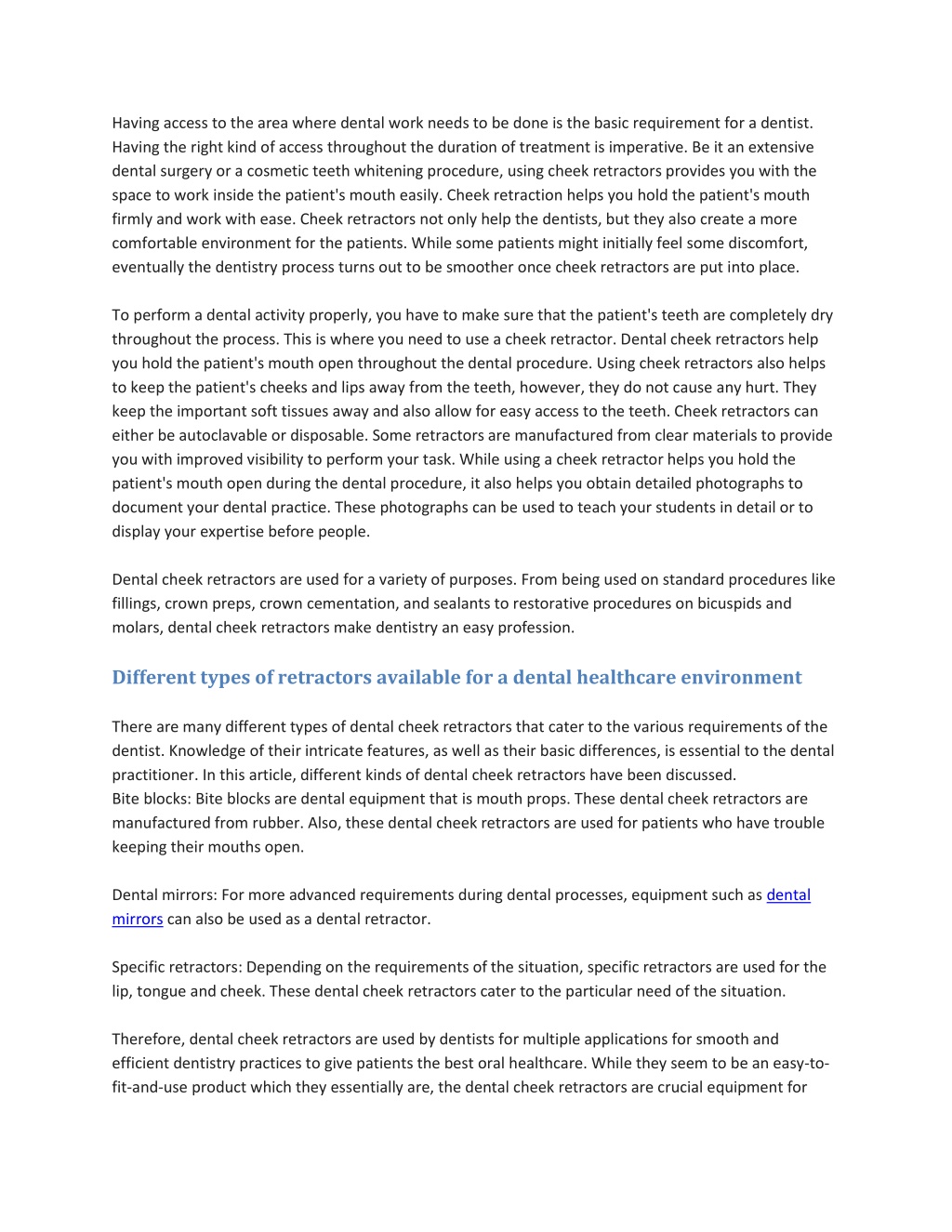 Having access to the area where dental work needs to be done is the basic requirement for a dentist. Having the right kind of access throughout the duration of treatment is imperative. Be it an extensive dental surgery or a cosmetic teeth whitening procedure, using cheek retractors provides you with the space to work inside the patient's mouth easily. Cheek retraction helps you hold the patient's mouth firmly and work with ease. Cheek retractors not only help the dentists, but they also create a more comfortable environment for the patients. While some patients might initially feel some discomfort, eventually the dentistry process turns out to be smoother once cheek retractors are put into place.

To perform a dental activity properly, you have to make sure that the patient's teeth are completely dry throughout the process. This is where you need to use a cheek retractor. Dental cheek retractors help you hold the patient's mouth open throughout the dental procedure. Using cheek retractors also helps to keep the patient's cheeks and lips away from the teeth, however, they do not cause any hurt. They keep the important soft tissues away and also allow for easy access to the teeth. Cheek retractors can either be autoclavable or disposable. Some retractors are manufactured from clear materials to provide you with improved visibility to perform your task. While using a cheek retractor helps you hold the patient's mouth open during the dental procedure, it also helps you obtain detailed photographs to document your dental practice. These photographs can be used to teach your students in detail or to display your expertise before people.

Dental cheek retractors are used for a variety of purposes. From being used on standard procedures like fillings, crown preps, crown cementation, and sealants to restorative procedures on bicuspids and molars, dental cheek retractors make dentistry an easy profession.

Different types of retractors available for a dental healthcare environment

There are many different types of dental cheek retractors that cater to the various requirements of the dentist. Knowledge of their intricate features, as well as their basic differences, is essential to the dental practitioner. In this article, different kinds of dental cheek retractors have been discussed.
Bite blocks: Bite blocks are dental equipment that is mouth props. These dental cheek retractors are manufactured from rubber. Also, these dental cheek retractors are used for patients who have trouble keeping their mouths open.

Dental mirrors: For more advanced requirements during dental processes, equipment such as dental mirrors can also be used as a dental retractor.

Specific retractors: Depending on the requirements of the situation, specific retractors are used for the lip, tongue and cheek. These dental cheek retractors cater to the particular need of the situation.

Therefore, dental cheek retractors are used by dentists for multiple applications for smooth and efficient dentistry practices to give patients the best oral healthcare. While they seem to be an easy-to-fit-and-use product which they essentially are, the dental cheek retractors are crucial equipment for